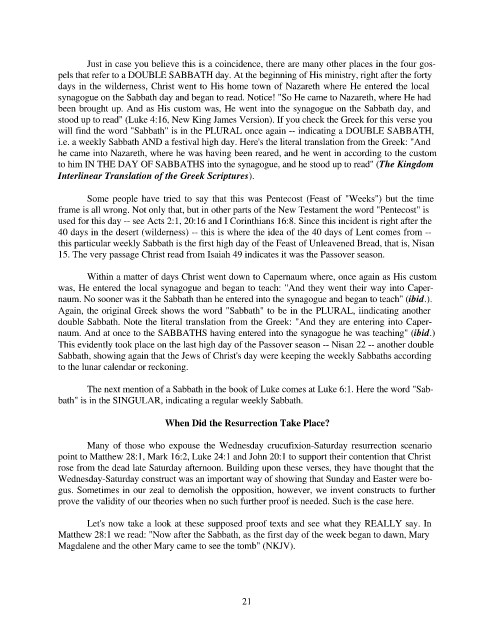 Just in case you believe this is a coincidence, there are many other places in the four gospels that refer to a DOUBLE SABBATH day. At the beginning of His ministry, right after the forty days in the wilderness, Christ went to His home town of Nazareth where He entered the local synagogue on the Sabbath day and began to read. Notice! "So He came to Nazareth, where He had been brought up. And as His custom was, He went into the synagogue on the Sabbath day, and stood up to read" (Luke 4:16, New King James Version). If you check the Greek for this verse you will find the word "Sabbath" is in the PLURAL once again -- indicating a DOUBLE SABBATH, i.e. a weekly Sabbath AND a festival high day. Here's the literal translation from the Greek: "And he came into Nazareth, where he was having been reared, and he went in according to the custom to him IN THE DAY OF SABBATHS into the synagogue, and he stood up to read" (The Kingdom Interlinear Translation of the Greek Scriptures).

Some people have tried to say that this was Pentecost (Feast of "Weeks") but the time frame is all wrong. Not only that, but in other parts of the New Testament the word "Pentecost" is used for this day -- see Acts 2:1, 20:16 and I Corinthians 16:8. Since this incident is right after the 40 days in the desert (wilderness) -- this is where the idea of the 40 days of Lent comes from -- this particular weekly Sabbath is the first high day of the Feast of Unleavened Bread, that is, Nisan 15. The very passage Christ read from Isaiah 49 indicates it was the Passover season.

Within a matter of days Christ went down to Capernaum where, once again as His custom was, He entered the local synagogue and began to teach: "And they went their way into Capernaum. No sooner was it the Sabbath than he entered into the synagogue and began to teach" (ibid.). Again, the original Greek shows the word "Sabbath" to be in the PLURAL, iindicating another double Sabbath. Note the literal translation from the Greek: "And they are entering into Capernaum. And at once to the SABBATHS having entered into the synagogue he was teaching" (ibid.) This evidently took place on the last high day of the Passover season -- Nisan 22 -- another double Sabbath, showing again that the Jews of Christ's day were keeping the weekly Sabbaths according to the lunar calendar or reckoning.

The next mention of a Sabbath in the book of Luke comes at Luke 6:1. Here the word "Sabbath" is in the SINGULAR, indicating a regular weekly Sabbath.

When Did the Resurrection Take Place?

Many of those who expouse the Wednesday crucufixion-Saturday resurrection scenario point to Matthew 28:1, Mark 16:2, Luke 24:1 and John 20:1 to support their contention that Christ rose from the dead late Saturday afternoon. Building upon these verses, they have thought that the Wednesday-Saturday construct was an important way of showing that Sunday and Easter were bogus. Sometimes in our zeal to demolish the opposition, however, we invent constructs to further prove the validity of our theories when no such further proof is needed. Such is the case here.

Let's now take a look at these supposed proof texts and see what they REALLY say. In Matthew 28:1 we read: "Now after the Sabbath, as the first day of the week began to dawn, Mary Magdalene and the other Mary came to see the tomb" (NKJV).

21